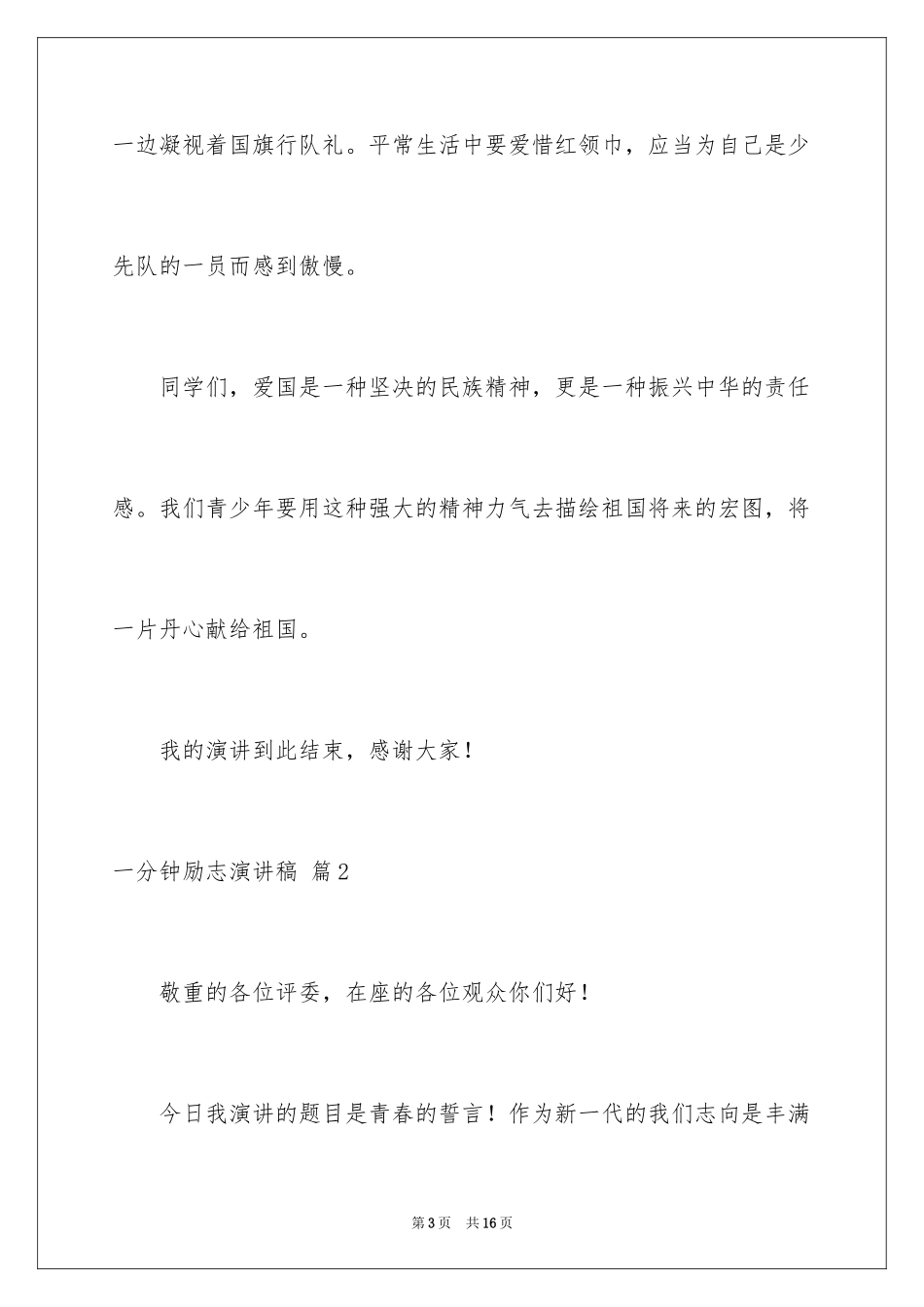 一边凝视着国旗行队礼。平常生活中要爱惜红领巾，应当为自己是少先队的一员而感到傲慢。

同学们，爱国是一种坚决的民族精神，更是一种振兴中华的责任感。我们青少年要用这种强大的精神力气去描绘祖国将来的宏图，将一片丹心献给祖国。

我的演讲到此结束，感谢大家！

一分钟励志演讲稿 篇2

敬重的各位评委，在座的各位观众你们好！

今日我演讲的题目是青春的誓言！作为新一代的我们志向是丰满

第3页 共16页